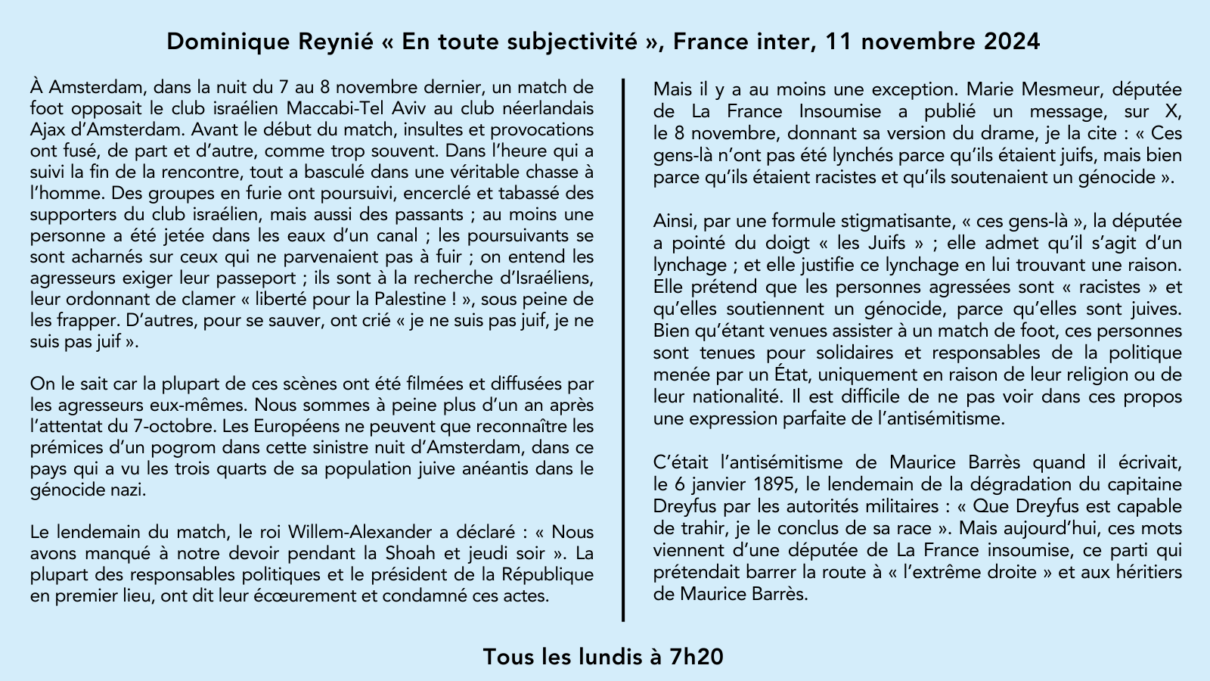 Dominique Reynié « En toute subjectivité », France inter, 11 novembre 2024

À Amsterdam, dans la nuit du 7 au 8 novembre dernier, un match de foot opposait le club israélien Maccabi-Tel Aviv au club néerlandais Ajax d'Amsterdam. Avant le début du match, insultes et provocations ont fusé, de part et d'autre, comme trop souvent. Dans l'heure qui a suivi la fin de la rencontre, tout a basculé dans une véritable chasse à l'homme. Des groupes en furie ont poursuivi, encerclé et tabassé des supporters du club israélien, mais aussi des passants ; au moins une personne a été jetée dans les eaux d'un canal ; les poursuivants se sont acharnés sur ceux qui ne parvenaient pas à fuir ; on entend les agresseurs exiger leur passeport ; ils sont à la recherche d'Israéliens, leur ordonnant de clamer « liberté pour la Palestine ! », sous peine de les frapper. D'autres, pour se sauver, ont crié « je ne suis pas juif, je ne suis pas juif ».

On le sait car la plupart de ces scènes ont été filmées et diffusées par les agresseurs eux-mêmes. Nous sommes à peine plus d'un an après l'attentat du 7-octobre. Les Européens ne peuvent que reconnaître les prémices d'un pogrom dans cette sinistre nuit d'Amsterdam, dans ce pays qui a vu les trois quarts de sa population juive anéantis dans le génocide nazi.

Le lendemain du match, le roi Willem-Alexander a déclaré : « Nous avons manqué à notre devoir pendant la Shoah et jeudi soir ». La plupart des responsables politiques et le président de la République en premier lieu, ont dit leur écœurement et condamné ces actes.

Mais il y a au moins une exception. Marie Mesmeur, députée de La France Insoumise a publié un message, sur X, le 8 novembre, donnant sa version du drame, je la cite : « Ces gens-là n'ont pas été lynchés parce qu'ils étaient juifs, mais bien parce qu'ils étaient racistes et qu'ils soutenaient un génocide ».

Ainsi, par une formule stigmatisante, « ces gens-là », la députée a pointé du doigt « les Juifs » ; elle admet qu'il s'agit d'un lynchage ; et elle justifie ce lynchage en lui trouvant une raison. Elle prétend que les personnes agressées sont « racistes » et qu'elles soutiennent un génocide, parce qu'elles sont juives. Bien qu'étant venues assister à un match de foot, ces personnes sont tenues pour solidaires et responsables de la politique menée par un État, uniquement en raison de leur religion ou de leur nationalité. Il est difficile de ne pas voir dans ces propos une expression parfaite de l'antisémitisme.

C'était l'antisémitisme de Maurice Barrès quand il écrivait, le 6 janvier 1895, le lendemain de la dégradation du capitaine Dreyfus par les autorités militaires : « Que Dreyfus est capable de trahir, je le conclus de sa race ». Mais aujourd'hui, ces mots viennent d'une députée de La France insoumise, ce parti qui prétendait barrer la route à « l'extrême droite » et aux héritiers de Maurice Barrès.

Tous les lundis à 7h20